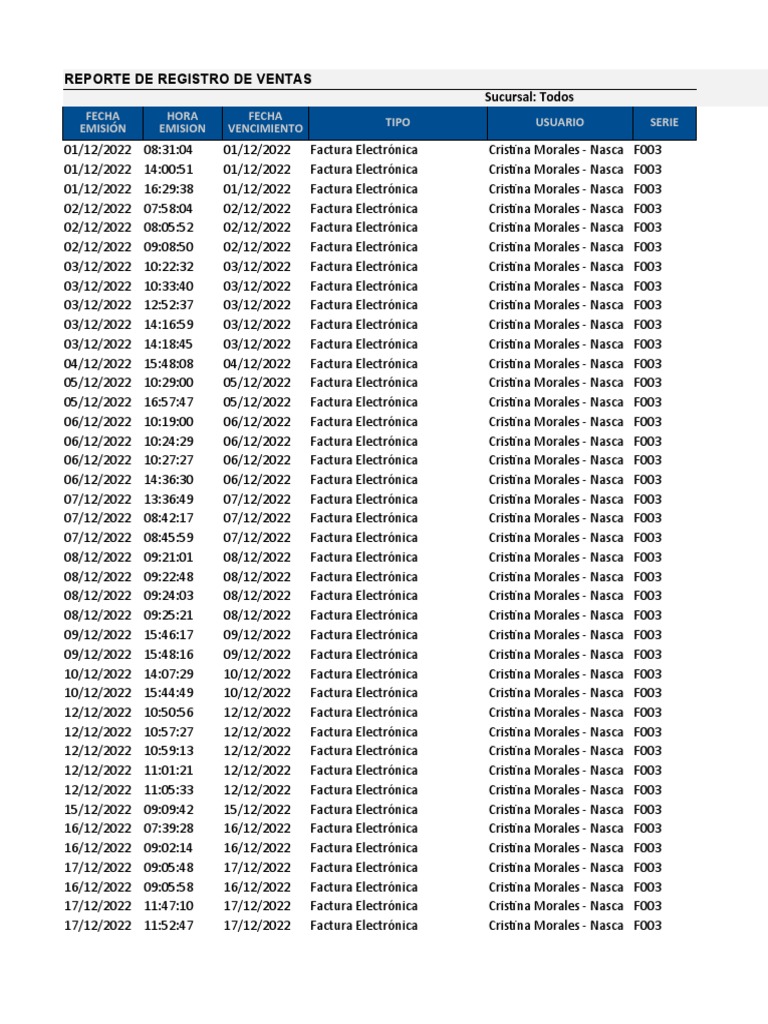 REPORTE DE REGISTRO DE VENTAS

Sucursal: Todos

| FECHA EMISIÓN | HORA EMISION | FECHA VENCIMIENTO | TIPO | USUARIO | SERIE |
|---|---|---|---|---|---|
| 01/12/2022 | 08:31:04 | 01/12/2022 | Factura Electrónica | Cristina Morales - Nasca | F003 |
| 01/12/2022 | 14:00:51 | 01/12/2022 | Factura Electrónica | Cristina Morales - Nasca | F003 |
| 01/12/2022 | 16:29:38 | 01/12/2022 | Factura Electrónica | Cristina Morales - Nasca | F003 |
| 02/12/2022 | 07:58:04 | 02/12/2022 | Factura Electrónica | Cristina Morales - Nasca | F003 |
| 02/12/2022 | 08:05:52 | 02/12/2022 | Factura Electrónica | Cristina Morales - Nasca | F003 |
| 02/12/2022 | 09:08:50 | 02/12/2022 | Factura Electrónica | Cristina Morales - Nasca | F003 |
| 03/12/2022 | 10:22:32 | 03/12/2022 | Factura Electrónica | Cristina Morales - Nasca | F003 |
| 03/12/2022 | 10:33:40 | 03/12/2022 | Factura Electrónica | Cristina Morales - Nasca | F003 |
| 03/12/2022 | 12:52:37 | 03/12/2022 | Factura Electrónica | Cristina Morales - Nasca | F003 |
| 03/12/2022 | 14:16:59 | 03/12/2022 | Factura Electrónica | Cristina Morales - Nasca | F003 |
| 03/12/2022 | 14:18:45 | 03/12/2022 | Factura Electrónica | Cristina Morales - Nasca | F003 |
| 04/12/2022 | 15:48:08 | 04/12/2022 | Factura Electrónica | Cristina Morales - Nasca | F003 |
| 05/12/2022 | 10:29:00 | 05/12/2022 | Factura Electrónica | Cristina Morales - Nasca | F003 |
| 05/12/2022 | 16:57:47 | 05/12/2022 | Factura Electrónica | Cristina Morales - Nasca | F003 |
| 06/12/2022 | 10:19:00 | 06/12/2022 | Factura Electrónica | Cristina Morales - Nasca | F003 |
| 06/12/2022 | 10:24:29 | 06/12/2022 | Factura Electrónica | Cristina Morales - Nasca | F003 |
| 06/12/2022 | 10:27:27 | 06/12/2022 | Factura Electrónica | Cristina Morales - Nasca | F003 |
| 06/12/2022 | 14:36:30 | 06/12/2022 | Factura Electrónica | Cristina Morales - Nasca | F003 |
| 07/12/2022 | 13:36:49 | 07/12/2022 | Factura Electrónica | Cristina Morales - Nasca | F003 |
| 07/12/2022 | 08:42:17 | 07/12/2022 | Factura Electrónica | Cristina Morales - Nasca | F003 |
| 07/12/2022 | 08:45:59 | 07/12/2022 | Factura Electrónica | Cristina Morales - Nasca | F003 |
| 08/12/2022 | 09:21:01 | 08/12/2022 | Factura Electrónica | Cristina Morales - Nasca | F003 |
| 08/12/2022 | 09:22:48 | 08/12/2022 | Factura Electrónica | Cristina Morales - Nasca | F003 |
| 08/12/2022 | 09:24:03 | 08/12/2022 | Factura Electrónica | Cristina Morales - Nasca | F003 |
| 08/12/2022 | 09:25:21 | 08/12/2022 | Factura Electrónica | Cristina Morales - Nasca | F003 |
| 09/12/2022 | 15:46:17 | 09/12/2022 | Factura Electrónica | Cristina Morales - Nasca | F003 |
| 09/12/2022 | 15:48:16 | 09/12/2022 | Factura Electrónica | Cristina Morales - Nasca | F003 |
| 10/12/2022 | 14:07:29 | 10/12/2022 | Factura Electrónica | Cristina Morales - Nasca | F003 |
| 10/12/2022 | 15:44:49 | 10/12/2022 | Factura Electrónica | Cristina Morales - Nasca | F003 |
| 12/12/2022 | 10:50:56 | 12/12/2022 | Factura Electrónica | Cristina Morales - Nasca | F003 |
| 12/12/2022 | 10:57:27 | 12/12/2022 | Factura Electrónica | Cristina Morales - Nasca | F003 |
| 12/12/2022 | 10:59:13 | 12/12/2022 | Factura Electrónica | Cristina Morales - Nasca | F003 |
| 12/12/2022 | 11:01:21 | 12/12/2022 | Factura Electrónica | Cristina Morales - Nasca | F003 |
| 12/12/2022 | 11:05:33 | 12/12/2022 | Factura Electrónica | Cristina Morales - Nasca | F003 |
| 15/12/2022 | 09:09:42 | 15/12/2022 | Factura Electrónica | Cristina Morales - Nasca | F003 |
| 16/12/2022 | 07:39:28 | 16/12/2022 | Factura Electrónica | Cristina Morales - Nasca | F003 |
| 16/12/2022 | 09:02:14 | 16/12/2022 | Factura Electrónica | Cristina Morales - Nasca | F003 |
| 17/12/2022 | 09:05:48 | 17/12/2022 | Factura Electrónica | Cristina Morales - Nasca | F003 |
| 16/12/2022 | 09:05:58 | 16/12/2022 | Factura Electrónica | Cristina Morales - Nasca | F003 |
| 17/12/2022 | 11:47:10 | 17/12/2022 | Factura Electrónica | Cristina Morales - Nasca | F003 |
| 17/12/2022 | 11:52:47 | 17/12/2022 | Factura Electrónica | Cristina Morales - Nasca | F003 |